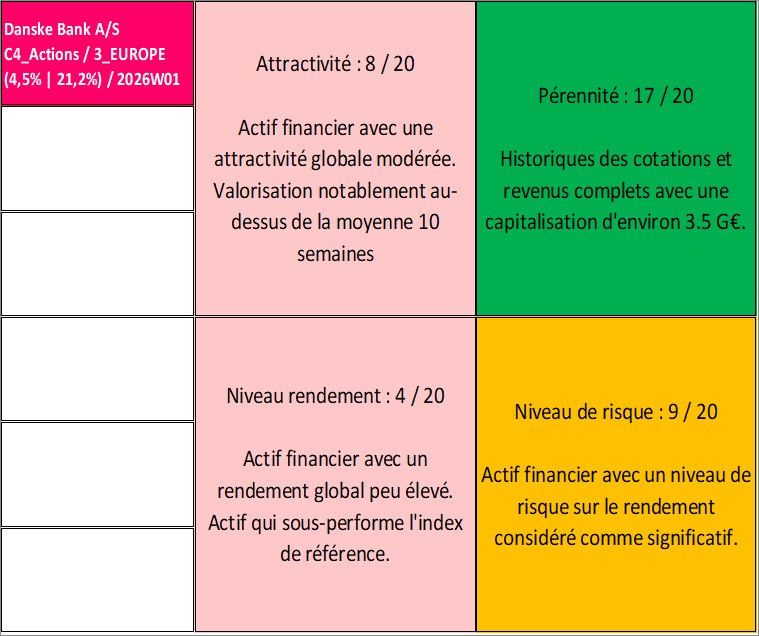 Danske Bank A/S
C4_Actions / 3_EUROPE
(4,5% | 21,2%) / 2026W01

Attractivité : 8 / 20

Actif financier avec une attractivité globale modérée. Valorisation notablement au-dessus de la moyenne 10 semaines

Pérennité : 17 / 20

Historiques des cotations et revenus complets avec une capitalisation d'environ 3.5 G€.

Niveau rendement : 4 / 20

Actif financier avec un rendement global peu élevé. Actif qui sous-performe l'index de référence.

Niveau de risque : 9 / 20

Actif financier avec un niveau de risque sur le rendement considéré comme significatif.